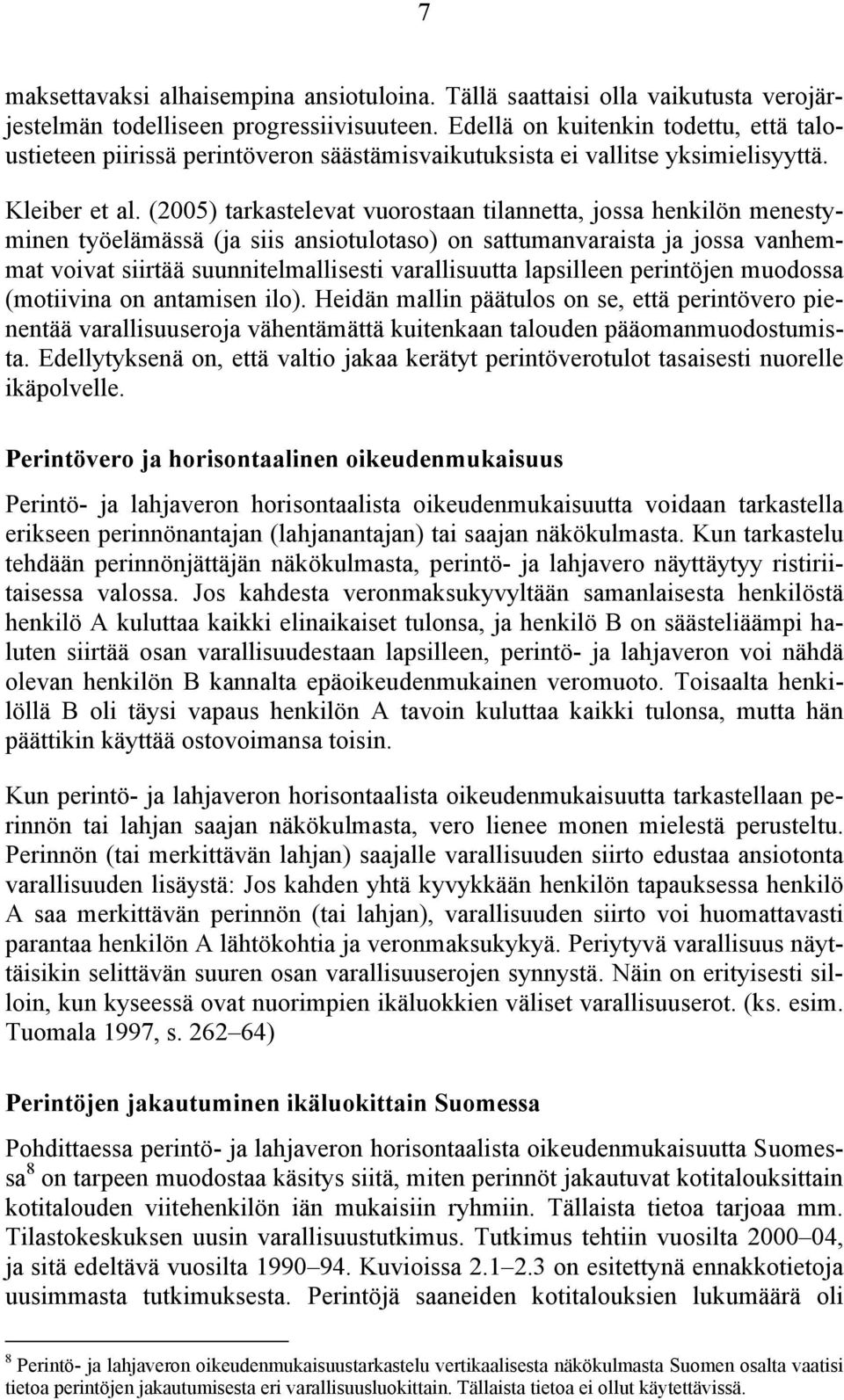 7

maksettavaksi alhaisempina ansiotuloina. Tällä saattaisi olla vaikutusta verojärjestelmän todelliseen progressiivisuuteen. Edellä on kuitenkin todettu, että taloustieteen piirissä perintöveron säästämisvaikutuksista ei vallitse yksimielisyyttä.

Kleiber et al. (2005) tarkastelevat vuorostaan tilannetta, jossa henkilön menestyminen työelämässä (ja siis ansiotulotaso) on sattumanvaraista ja jossa vanhemmat voivat siirtää suunnitelmallisesti varallisuutta lapsilleen perintöjen muodossa (motiivina on antamisen ilo). Heidän mallin päätulos on se, että perintövero pienentää varallisuuseroja vähentämättä kuitenkaan talouden pääomanmuodostumista. Edellytyksenä on, että valtio jakaa kerätyt perintöverotulot tasaisesti nuorelle ikäpolvelle.

Perintövero ja horisontaalinen oikeudenmukaisuus

Perintö- ja lahjaveron horisontaalista oikeudenmukaisuutta voidaan tarkastella erikseen perinnönantajan (lahjanantajan) tai saajan näkökulmasta. Kun tarkastelu tehdään perinnönjättäjän näkökulmasta, perintö- ja lahjavero näyttäytyy ristiriitaisessa valossa. Jos kahdesta veronmaksukyvyltään samanlaisesta henkilöstä henkilö A kuluttaa kaikki elinaikaiset tulonsa, ja henkilö B on säästeliäämpi haluten siirtää osan varallisuudestaan lapsilleen, perintö- ja lahjaveron voi nähdä olevan henkilön B kannalta epäoikeudenmukainen veromuoto. Toisaalta henkilöllä B oli täysi vapaus henkilön A tavoin kuluttaa kaikki tulonsa, mutta hän päättikin käyttää ostovoimansa toisin.

Kun perintö- ja lahjaveron horisontaalista oikeudenmukaisuutta tarkastellaan perinnön tai lahjan saajan näkökulmasta, vero lienee monen mielestä perusteltu. Perinnön (tai merkittävän lahjan) saajalle varallisuuden siirto edustaa ansiotonta varallisuuden lisäystä: Jos kahden yhtä kyvykkään henkilön tapauksessa henkilö A saa merkittävän perinnön (tai lahjan), varallisuuden siirto voi huomattavasti parantaa henkilön A lähtökohtia ja veronmaksukykyä. Periytyvä varallisuus näyttäisikin selittävän suuren osan varallisuuserojen synnystä. Näin on erityisesti silloin, kun kyseessä ovat nuorimpien ikäluokkien väliset varallisuuserot. (ks. esim. Tuomala 1997, s. 262–64)

Perintöjen jakautuminen ikäluokittain Suomessa

Pohdittaessa perintö- ja lahjaveron horisontaalista oikeudenmukaisuutta Suomessa$^8$ on tarpeen muodostaa käsitys siitä, miten perinnöt jakautuvat kotitalouksittain kotitalouden viitehenkilön iän mukaisiin ryhmiin. Tällaista tietoa tarjoaa mm. Tilastokeskuksen uusin varallisuustutkimus. Tutkimus tehtiin vuosilta 2000–04, ja sitä edeltävä vuosilta 1990–94. Kuvioissa 2.1–2.3 on esitettynä ennakkotietoja uusimmasta tutkimuksesta. Perintöjä saaneiden kotitalouksien lukumäärä oli

$^8$ Perintö- ja lahjaveron oikeudenmukaisuustarkastelu vertikaalisesta näkökulmasta Suomen osalta vaatisi tietoa perintöjen jakautumisesta eri varallisuusluokittain. Tällaista tietoa ei ollut käytettävissä.